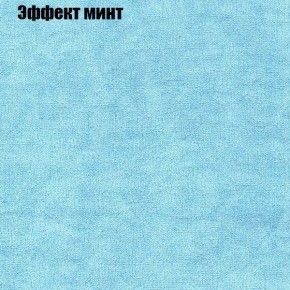 Эффект минт